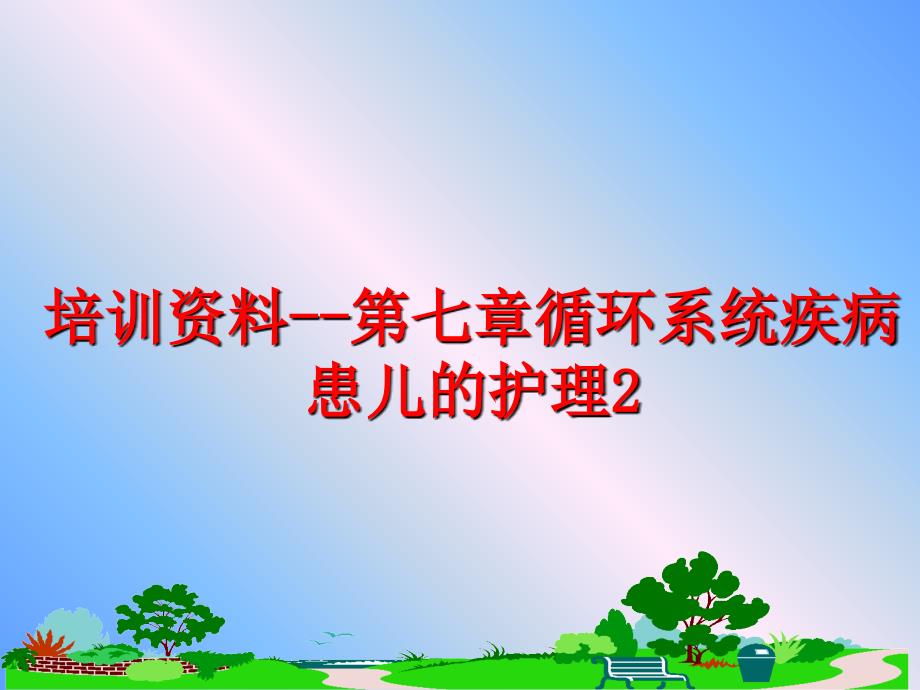 培训资料--第七章循环系统疾病患儿的护理2